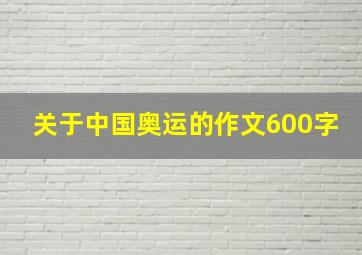 关于中国奥运的作文600字